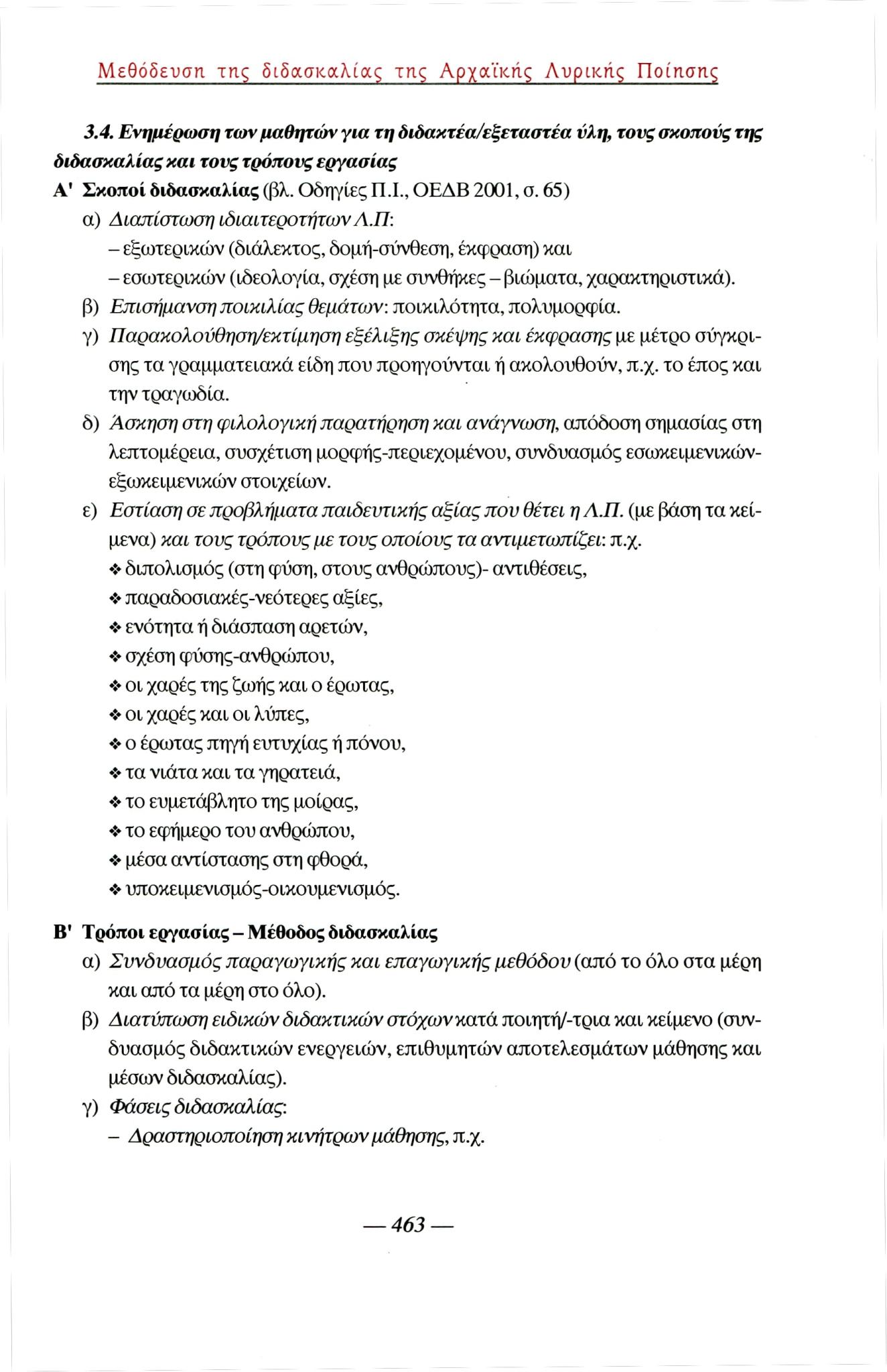 Μεθόδευση της διδασκαλίας της Αρχαϊκής Λυρικής Ποίησης

3.4. Ενημέρωση των μαθητών για τη διδακτέα/εξεταστέα ύλη, τους σκοπούς της διδασκαλίας και τους τρόπους εργασίας

Α' Σκοποί διδασκαλίας (βλ. Οδηγίες Π.Ι., ΟΕΔΒ 2001, σ. 65)

α) Διαπίστωση ιδιαιτεροτήτων Λ.Π:
– εξωτερικών (διάλεκτος, δομή-σύνθεση, έκφραση) και
– εσωτερικών (ιδεολογία, σχέση με συνθήκες – βιώματα, χαρακτηριστικά).

β) Επισήμανση ποικιλίας θεμάτων: ποικιλότητα, πολυμορφία.

γ) Παρακολούθηση/εκτίμηση εξέλιξης σκέψης και έκφρασης με μέτρο σύγκρισης τα γραμματειακά είδη που προηγούνται ή ακολουθούν, π.χ. το έπος και την τραγωδία.

δ) Άσκηση στη φιλολογική παρατήρηση και ανάγνωση, απόδοση σημασίας στη λεπτομέρεια, συσχέτιση μορφής-περιεχομένου, συνδυασμός εσωκειμενικών-εξωκειμενικών στοιχείων.

ε) Εστίαση σε προβλήματα παιδευτικής αξίας που θέτει η Λ.Π. (με βάση τα κείμενα) και τους τρόπους με τους οποίους τα αντιμετωπίζει: π.χ.
❖ διπολισμός (στη φύση, στους ανθρώπους)- αντιθέσεις,
❖ παραδοσιακές-νεότερες αξίες,
❖ ενότητα ή διάσπαση αρετών,
❖ σχέση φύσης-ανθρώπου,
❖ οι χαρές της ζωής και ο έρωτας,
❖ οι χαρές και οι λύπες,
❖ ο έρωτας πηγή ευτυχίας ή πόνου,
❖ τα νιάτα και τα γηρατειά,
❖ το ευμετάβλητο της μοίρας,
❖ το εφήμερο του ανθρώπου,
❖ μέσα αντίστασης στη φθορά,
❖ υποκειμενισμός-οικουμενισμός.

Β' Τρόποι εργασίας – Μέθοδος διδασκαλίας

α) Συνδυασμός παραγωγικής και επαγωγικής μεθόδου (από το όλο στα μέρη και από τα μέρη στο όλο).

β) Διατύπωση ειδικών διδακτικών στόχων κατά ποιητή/-τρια και κείμενο (συνδυασμός διδακτικών ενεργειών, επιθυμητών αποτελεσμάτων μάθησης και μέσων διδασκαλίας).

γ) Φάσεις διδασκαλίας:
– Δραστηριοποίηση κινήτρων μάθησης, π.χ.

— 463 —